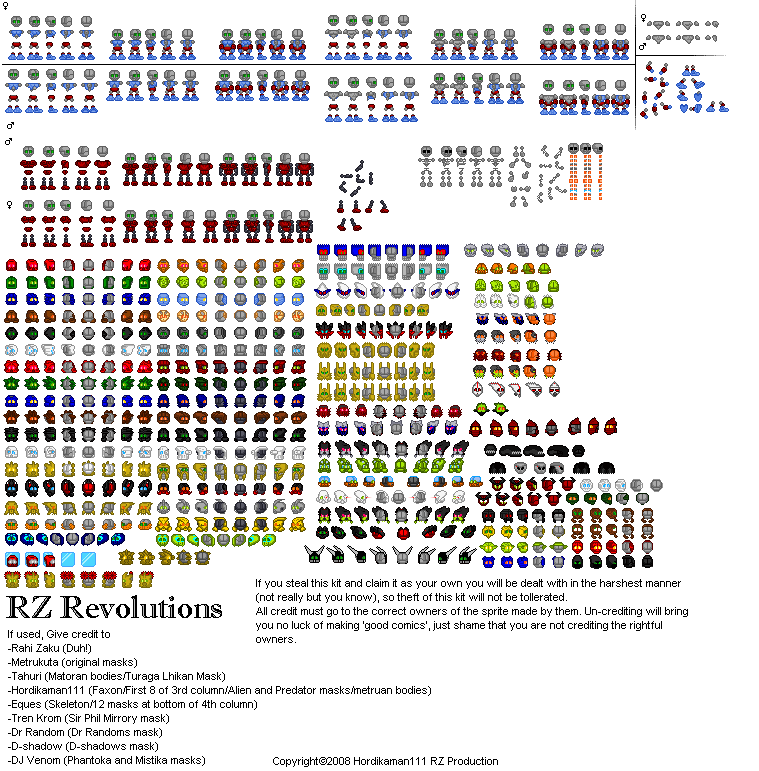 ♀

♀

♂

♂

♂

♀

If you steal this kit and claim it as your own you will be dealt with in the harshest manner (not really but you know), so theft of this kit will not be tollerated.
All credit must go to the correct owners of the sprite made by them. Un-crediting will bring you no luck of making 'good comics', just shame that you are not crediting the rightful owners.

RZ Revolutions

If used, Give credit to
-Rahi Zaku (Duh!)
-Metrukuta (original masks)
-Tahuri (Matoran bodies/Turaga Lhikan Mask)
-Hordikaman111 (Faxon/First 8 of 3rd column/Alien and Predator masks/metruan bodies)
-Eques (Skeleton/12 masks at bottom of 4th column)
-Tren Krom (Sir Phil Mirrory mask)
-Dr Random (Dr Randoms mask)
-D-shadow (D-shadows mask)
-DJ Venom (Phantoka and Mistika masks)

Copyright©2008 Hordikaman111 RZ Production